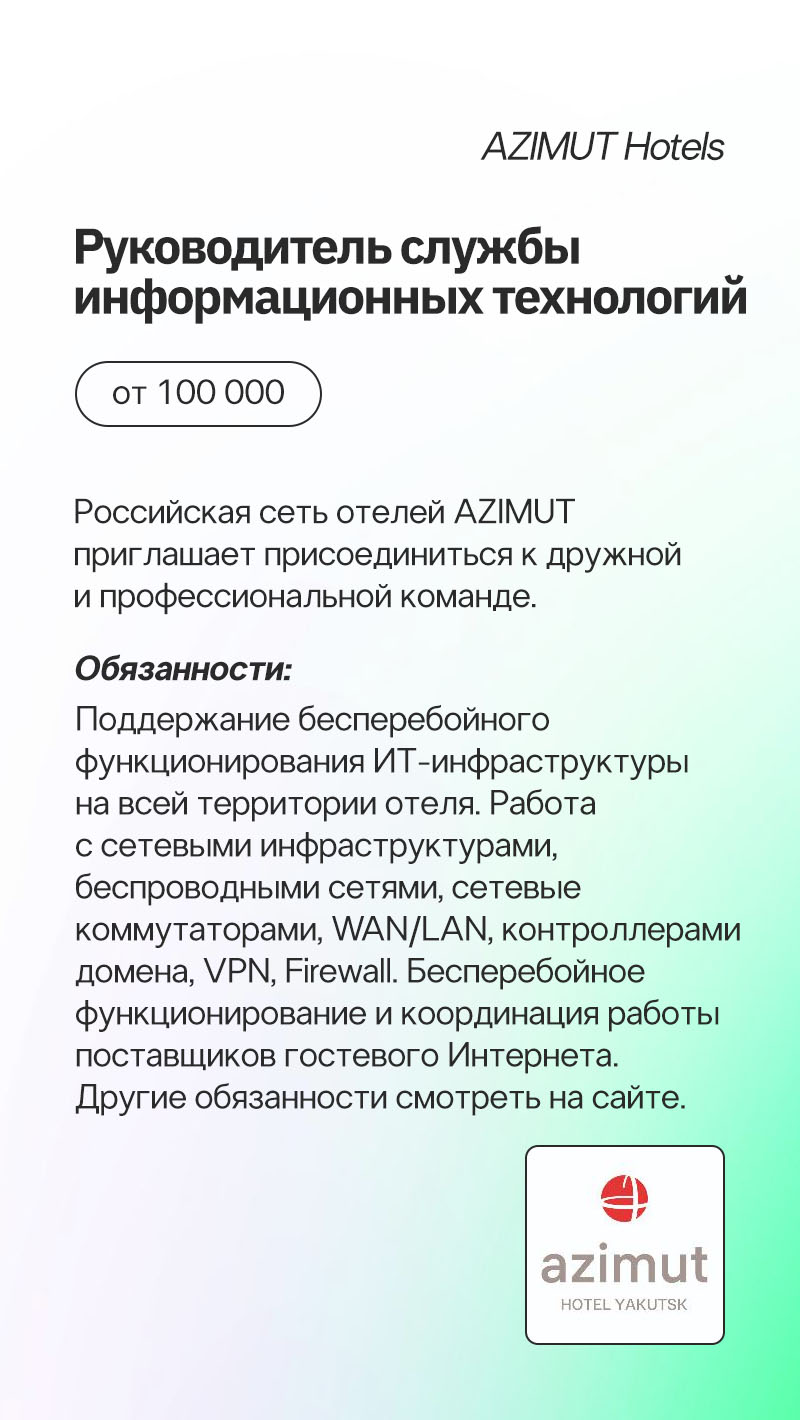 AZIMUT Hotels

Руководитель службы информационных технологий

от 100 000

Российская сеть отелей AZIMUT приглашает присоединиться к дружной и профессиональной команде.

Обязанности:

Поддержание бесперебойного функционирования ИТ-инфраструктуры на всей территории отеля. Работа с сетевыми инфраструктурами, беспроводными сетями, сетевые коммутаторами, WAN/LAN, контроллерами домена, VPN, Firewall. Бесперебойное функционирование и координация работы поставщиков гостевого Интернета. Другие обязанности смотреть на сайте.

azimut
HOTEL YAKUTSK